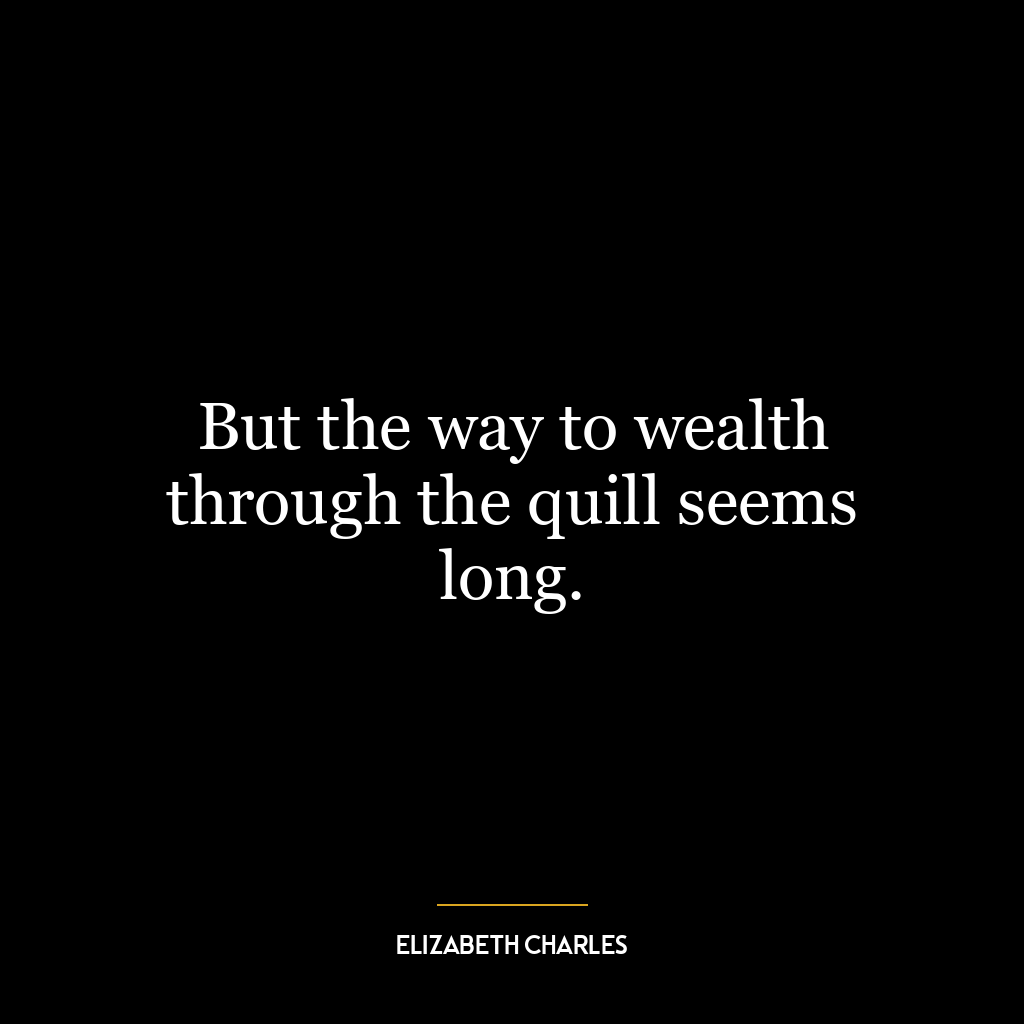 But the way to wealth through the quill seems long.

ELIZABETH CHARLES